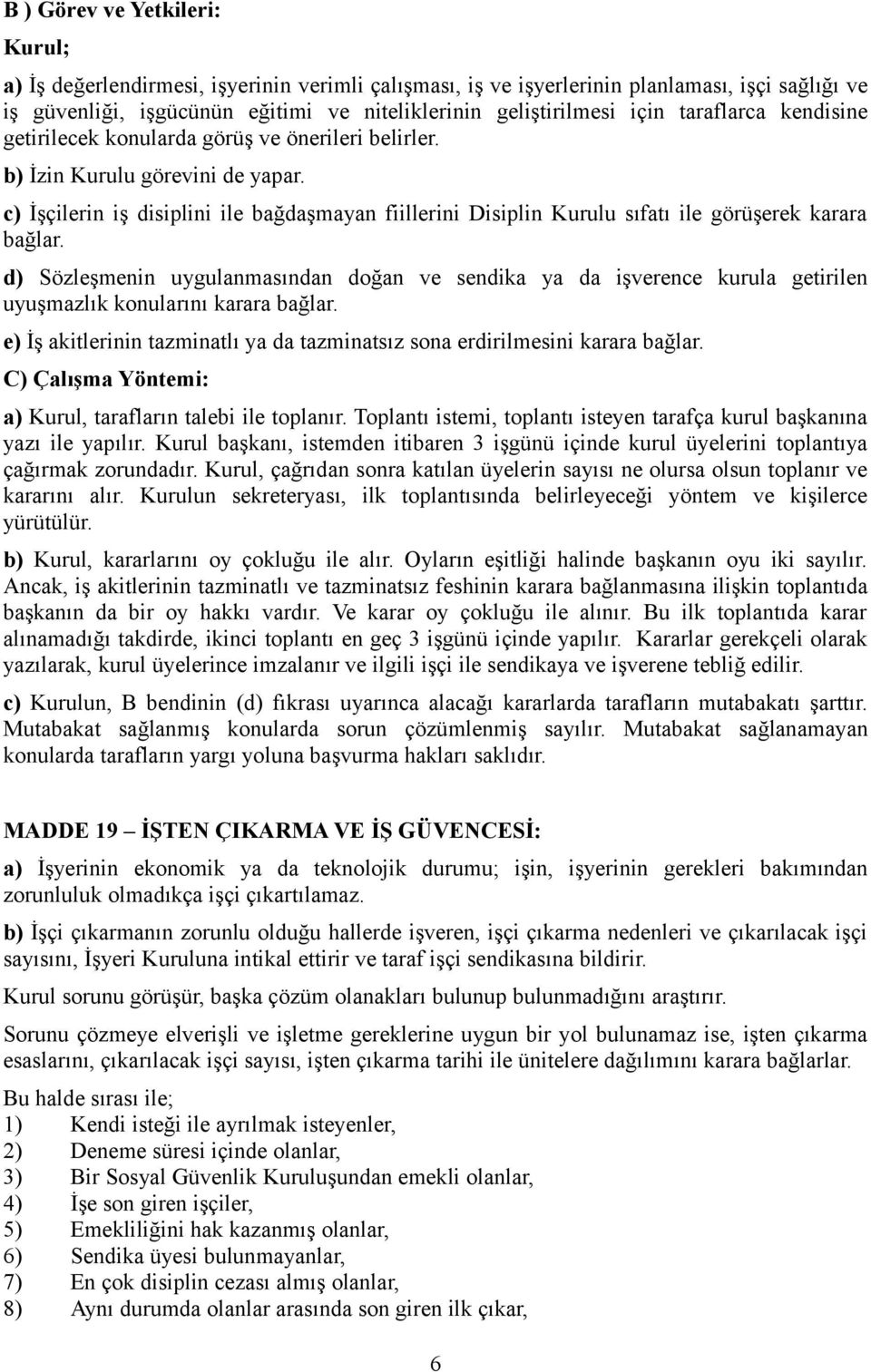 B ) Görev ve Yetkileri:

Kurul;

a) İş değerlendirmesi, işyerinin verimli çalışması, iş ve işyerlerinin planlaması, işçi sağlığı ve iş güvenliği, işgücünün eğitimi ve niteliklerinin geliştirilmesi için taraflarca kendisine getirilecek konularda görüş ve önerileri belirler.

b) İzin Kurulu görevini de yapar.

c) İşçilerin iş disiplini ile bağdaşmayan fiillerini Disiplin Kurulu sıfatı ile görüşerek karara bağlar.

d) Sözleşmenin uygulanmasından doğan ve sendika ya da işverence kurula getirilen uyuşmazlık konularını karara bağlar.

e) İş akitlerinin tazminatlı ya da tazminatsız sona erdirilmesini karara bağlar.

C) Çalışma Yöntemi:

a) Kurul, tarafların talebi ile toplanır. Toplantı istemi, toplantı isteyen tarafça kurul başkanına yazı ile yapılır. Kurul başkanı, istemden itibaren 3 işgünü içinde kurul üyelerini toplantıya çağırmak zorundadır. Kurul, çağrıdan sonra katılan üyelerin sayısı ne olursa olsun toplanır ve kararını alır. Kurulun sekreteryası, ilk toplantısında belirleyeceği yöntem ve kişilerce yürütülür.

b) Kurul, kararlarını oy çokluğu ile alır. Oyların eşitliği halinde başkanın oyu iki sayılır. Ancak, iş akitlerinin tazminatlı ve tazminatsız feshinin karara bağlanmasına ilişkin toplantıda başkanın da bir oy hakkı vardır. Ve karar oy çokluğu ile alınır. Bu ilk toplantıda karar alınamadığı takdirde, ikinci toplantı en geç 3 işgünü içinde yapılır. Kararlar gerekçeli olarak yazılarak, kurul üyelerince imzalanır ve ilgili işçi ile sendikaya ve işverene tebliğ edilir.

c) Kurulun, B bendinin (d) fıkrası uyarınca alacağı kararlarda tarafların mutabakatı şarttır. Mutabakat sağlanmış konularda sorun çözümlenmiş sayılır. Mutabakat sağlanamayan konularda tarafların yargı yoluna başvurma hakları saklıdır.

MADDE 19 – İŞTEN ÇIKARMA VE İŞ GÜVENCESİ:

a) İşyerinin ekonomik ya da teknolojik durumu; işin, işyerinin gerekleri bakımından zorunluluk olmadıkça işçi çıkartılamaz.

b) İşçi çıkarmanın zorunlu olduğu hallerde işveren, işçi çıkarma nedenleri ve çıkarılacak işçi sayısını, İşyeri Kuruluna intikal ettirir ve taraf işçi sendikasına bildirir.

Kurul sorunu görüşür, başka çözüm olanakları bulunup bulunmadığını araştırır.

Sorunu çözmeye elverişli ve işletme gereklerine uygun bir yol bulunamaz ise, işten çıkarma esaslarını, çıkarılacak işçi sayısı, işten çıkarma tarihi ile ünitelere dağılımını karara bağlarlar.

Bu halde sırası ile;
1) Kendi isteği ile ayrılmak isteyenler,
2) Deneme süresi içinde olanlar,
3) Bir Sosyal Güvenlik Kuruluşundan emekli olanlar,
4) İşe son giren işçiler,
5) Emekliliğini hak kazanmış olanlar,
6) Sendika üyesi bulunmayanlar,
7) En çok disiplin cezası almış olanlar,
8) Aynı durumda olanlar arasında son giren ilk çıkar,

6